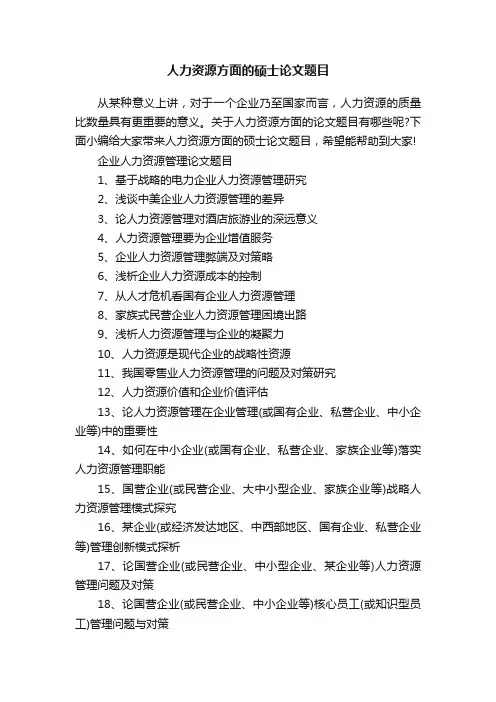 人力资源方面的硕士论文题目

从某种意义上讲，对于一个企业乃至国家而言，人力资源的质量比数量具有更重要的意义。关于人力资源方面的论文题目有哪些呢?下面小编给大家带来人力资源方面的硕士论文题目，希望能帮助到大家!

企业人力资源管理论文题目

1、基于战略的电力企业人力资源管理研究

2、浅谈中美企业人力资源管理的差异

3、论人力资源管理对酒店旅游业的深远意义

4、人力资源管理要为企业增值服务

5、企业人力资源管理弊端及对策略

6、浅析企业人力资源成本的控制

7、从人才危机看国有企业人力资源管理

8、家族式民营企业人力资源管理困境出路

9、浅析人力资源管理与企业的凝聚力

10、人力资源是现代企业的战略性资源

11、我国零售业人力资源管理的问题及对策研究

12、人力资源价值和企业价值评估

13、论人力资源管理在企业管理(或国有企业、私营企业、中小企业等)中的重要性

14、如何在中小企业(或国有企业、私营企业、家族企业等)落实人力资源管理职能

15、国营企业(或民营企业、大中小型企业、家族企业等)战略人力资源管理模式探究

16、某企业(或经济发达地区、中西部地区、国有企业、私营企业等)管理创新模式探析

17、论国营企业(或民营企业、中小型企业、某企业等)人力资源管理问题及对策

18、论国营企业(或民营企业、中小企业等)核心员工(或知识型员工)管理问题与对策